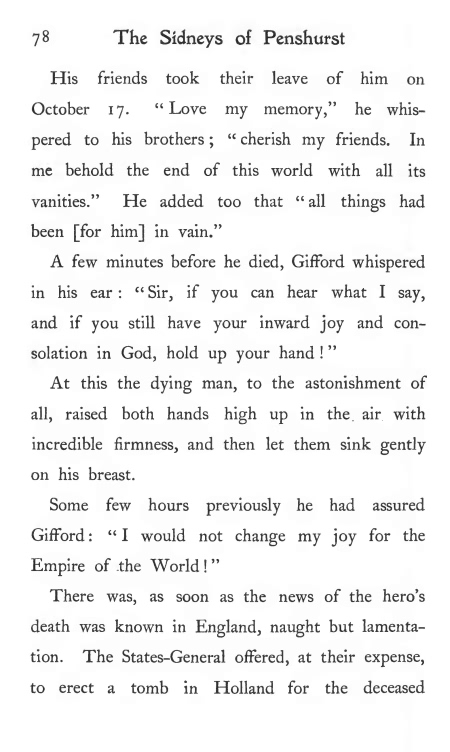 78 The Sidneys of Penshurst

His friends took their leave of him on October 17. "Love my memory," he whispered to his brothers; "cherish my friends. In me behold the end of this world with all its vanities." He added too that "all things had been [for him] in vain."

A few minutes before he died, Gifford whispered in his ear: "Sir, if you can hear what I say, and if you still have your inward joy and consolation in God, hold up your hand!"

At this the dying man, to the astonishment of all, raised both hands high up in the air with incredible firmness, and then let them sink gently on his breast.

Some few hours previously he had assured Gifford: "I would not change my joy for the Empire of the World!"

There was, as soon as the news of the hero's death was known in England, naught but lamentation. The States-General offered, at their expense, to erect a tomb in Holland for the deceased